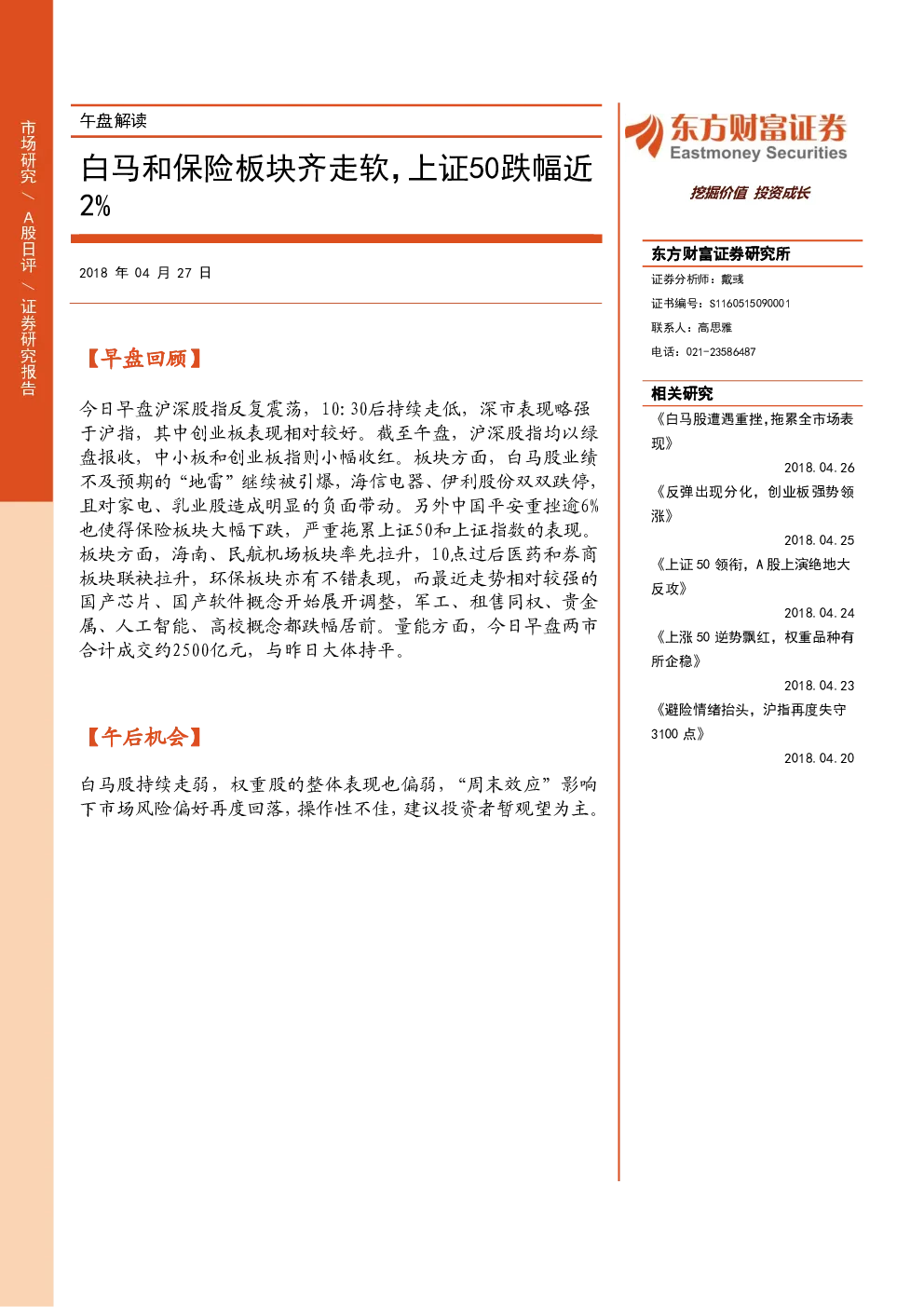 市场研究 / A股日评 / 证券研究报告

午盘解读

白马和保险板块齐走软，上证50跌幅近2%

2018 年 04 月 27 日

【早盘回顾】

今日早盘沪深股指反复震荡，10:30后持续走低，深市表现略强于沪指，其中创业板表现相对较好。截至午盘，沪深股指均以绿盘报收，中小板和创业板指则小幅收红。板块方面，白马股业绩不及预期的“地雷”继续被引爆，海信电器、伊利股份双双跌停，且对家电、乳业股造成明显的负面带动。另外中国平安重挫逾6%也使得保险板块大幅下跌，严重拖累上证50和上证指数的表现。板块方面，海南、民航机场板块率先拉升，10点过后医药和券商板块联袂拉升，环保板块亦有不错表现，而最近走势相对较强的国产芯片、国产软件概念开始展开调整，军工、租售同权、贵金属、人工智能、高校概念都跌幅居前。量能方面，今日早盘两市合计成交约2500亿元，与昨日大体持平。

【午后机会】

白马股持续走弱，权重股的整体表现也偏弱，“周末效应”影响下市场风险偏好再度回落，操作性不佳，建议投资者暂观望为主。

东方财富证券
Eastmoney Securities
挖掘价值 投资成长

东方财富证券研究所
证券分析师：戴彧
证书编号：S1160515090001
联系人：高思雅
电话：021-23586487

相关研究
《白马股遭遇重挫，拖累全市场表现》
2018.04.26
《反弹出现分化，创业板强势领涨》
2018.04.25
《上证 50 领衔，A 股上演绝地大反攻》
2018.04.24
《上涨 50 逆势飘红，权重品种有所企稳》
2018.04.23
《避险情绪抬头，沪指再度失守 3100 点》
2018.04.20